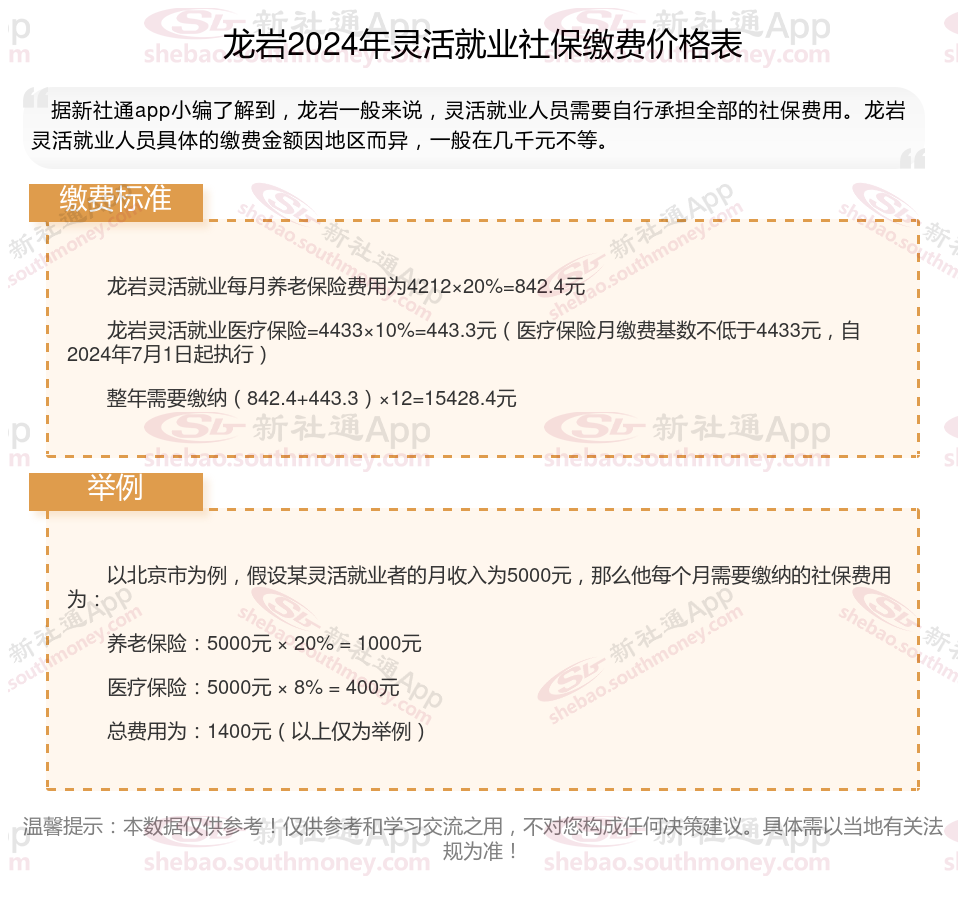 龙岩2024年灵活就业社保缴费价格表

据新社通app小编了解到，龙岩一般来说，灵活就业人员需要自行承担全部的社保费用。龙岩灵活就业人员具体的缴费金额因地区而异，一般在几千元不等。

缴费标准

龙岩灵活就业每月养老保险费用为4212×20%=842.4元

龙岩灵活就业医疗保险=4433×10%=443.3元（医疗保险月缴费基数不低于4433元，自2024年7月1日起执行）

整年需要缴纳（842.4+443.3）×12=15428.4元

举例

以北京市为例，假设某灵活就业者的月收入为5000元，那么他每个月需要缴纳的社保费用为：

养老保险：5000元 × 20% = 1000元

医疗保险：5000元 × 8% = 400元

总费用为：1400元（以上仅为举例）

温馨提示：本数据仅供参考！仅供参考和学习交流之用，不对您构成任何决策建议。具体需以当地有关法规为准！

新社通App shebao.southmoney.com